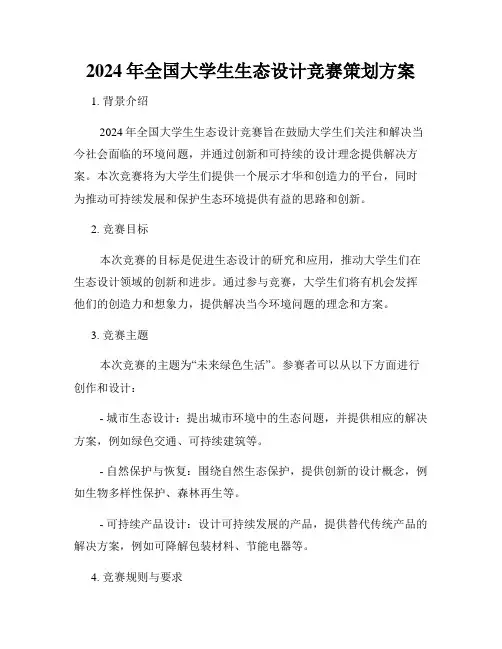 2024 年全国大学生生态设计竞赛策划方案

1. 背景介绍

2024 年全国大学生生态设计竞赛旨在鼓励大学生们关注和解决当今社会面临的环境问题，并通过创新和可持续的设计理念提供解决方案。本次竞赛将为大学生们提供一个展示才华和创造力的平台，同时为推动可持续发展和保护生态环境提供有益的思路和创新。

2. 竞赛目标

本次竞赛的目标是促进生态设计的研究和应用，推动大学生们在生态设计领域的创新和进步。通过参与竞赛，大学生们将有机会发挥他们的创造力和想象力，提供解决当今环境问题的理念和方案。

3. 竞赛主题

本次竞赛的主题为“未来绿色生活”。参赛者可以从以下方面进行创作和设计：

- 城市生态设计：提出城市环境中的生态问题，并提供相应的解决方案，例如绿色交通、可持续建筑等。

- 自然保护与恢复：围绕自然生态保护，提供创新的设计概念，例如生物多样性保护、森林再生等。

- 可持续产品设计：设计可持续发展的产品，提供替代传统产品的解决方案，例如可降解包装材料、节能电器等。

4. 竞赛规则与要求